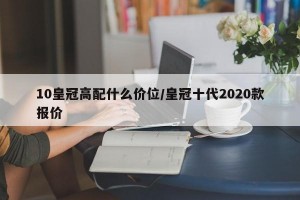 10皇冠高配什么价位/皇冠十代2020款报价